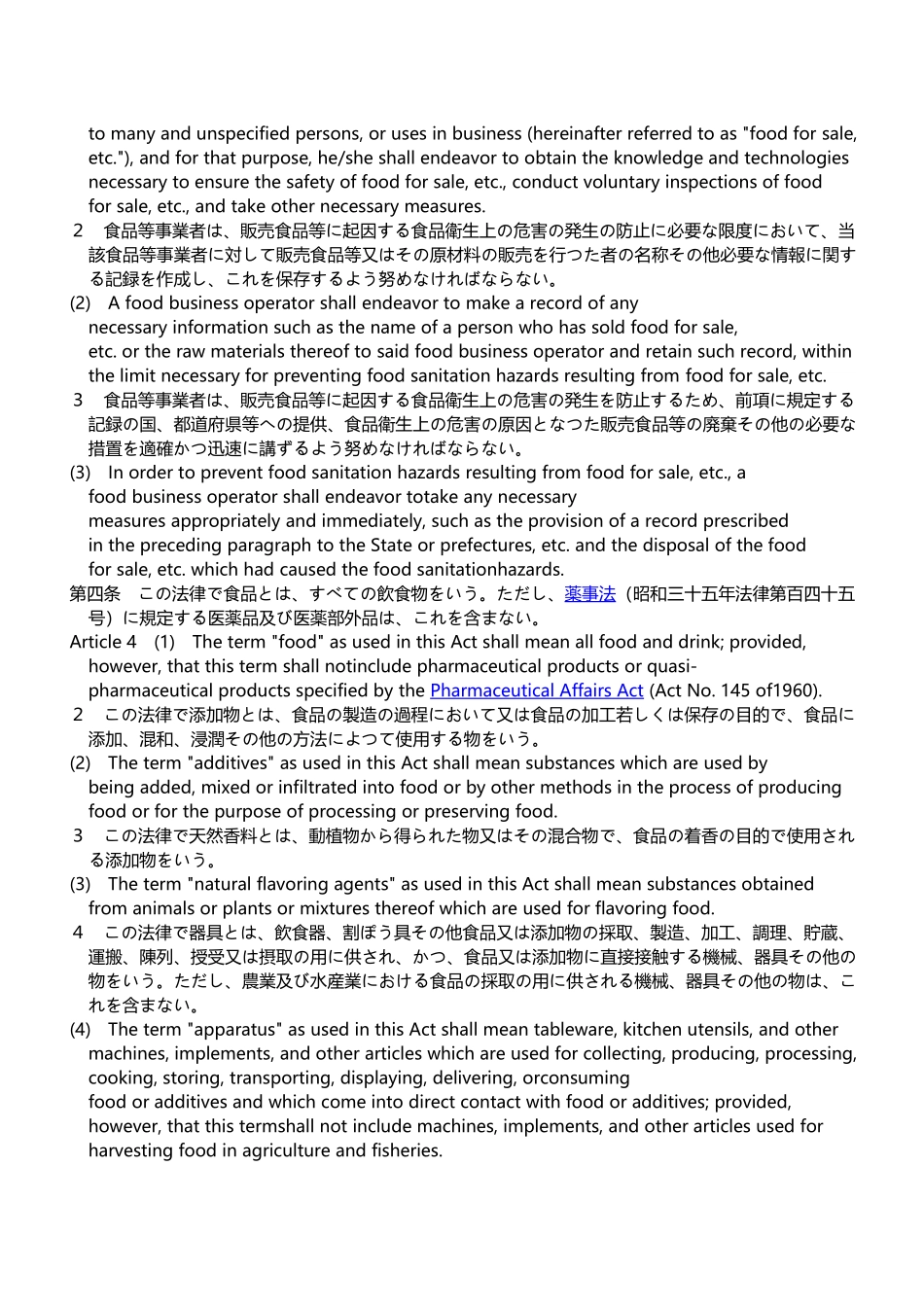 to many and unspecified persons, or uses in business (hereinafter referred to as "food for sale, etc."), and for that purpose, he/she shall endeavor to obtain the knowledge and technologies necessary to ensure the safety of food for sale, etc., conduct voluntary inspections of food for sale, etc., and take other necessary measures.
２　食品等事業者は、販売食品等に起因する食品衛生上の危害の発生の防止に必要な限度において、当該食品等事業者に対して販売食品等又はその原材料の販売を行つた者の名称その他必要な情報に関する記録を作成し、これを保存するよう努めなければならない。
(2)　A food business operator shall endeavor to make a record of any necessary information such as the name of a person who has sold food for sale, etc. or the raw materials thereof to said food business operator and retain such record, within the limit necessary for preventing food sanitation hazards resulting from food for sale, etc.
３　食品等事業者は、販売食品等に起因する食品衛生上の危害の発生を防止するため、前項に規定する記録の国、都道府県等への提供、食品衛生上の危害の原因となつた販売食品等の廃棄その他の必要な措置を適確かつ迅速に講ずるよう努めなければならない。
(3)　In order to prevent food sanitation hazards resulting from food for sale, etc., a food business operator shall endeavor totake any necessary measures appropriately and immediately, such as the provision of a record prescribed in the preceding paragraph to the State or prefectures, etc. and the disposal of the food for sale, etc. which had caused the food sanitationhazards.
第四条　この法律で食品とは、すべての飲食物をいう。ただし、薬事法（昭和三十五年法律第百四十五号）に規定する医薬品及び医薬部外品は、これを含まない。
Article 4　(1)　The term "food" as used in this Act shall mean all food and drink; provided, however, that this term shall notinclude pharmaceutical products or quasi-pharmaceutical products specified by the Pharmaceutical Affairs Act (Act No. 145 of1960).
２　この法律で添加物とは、食品の製造の過程において又は食品の加工若しくは保存の目的で、食品に添加、混和、浸潤その他の方法によつて使用する物をいう。
(2)　The term "additives" as used in this Act shall mean substances which are used by being added, mixed or infiltrated into food or by other methods in the process of producing food or for the purpose of processing or preserving food.
３　この法律で天然香料とは、動植物から得られた物又はその混合物で、食品の着香の目的で使用される添加物をいう。
(3)　The term "natural flavoring agents" as used in this Act shall mean substances obtained from animals or plants or mixtures thereof which are used for flavoring food.
４　この法律で器具とは、飲食器、割ぽう具その他食品又は添加物の採取、製造、加工、調理、貯蔵、運搬、陳列、授受又は摂取の用に供され、かつ、食品又は添加物に直接接触する機械、器具その他の物をいう。ただし、農業及び水産業における食品の採取の用に供される機械、器具その他の物は、これを含まない。
(4)　The term "apparatus" as used in this Act shall mean tableware, kitchen utensils, and other machines, implements, and other articles which are used for collecting, producing, processing, cooking, storing, transporting, displaying, delivering, orconsuming food or additives and which come into direct contact with food or additives; provided, however, that this termshall not include machines, implements, and other articles used for harvesting food in agriculture and fisheries.